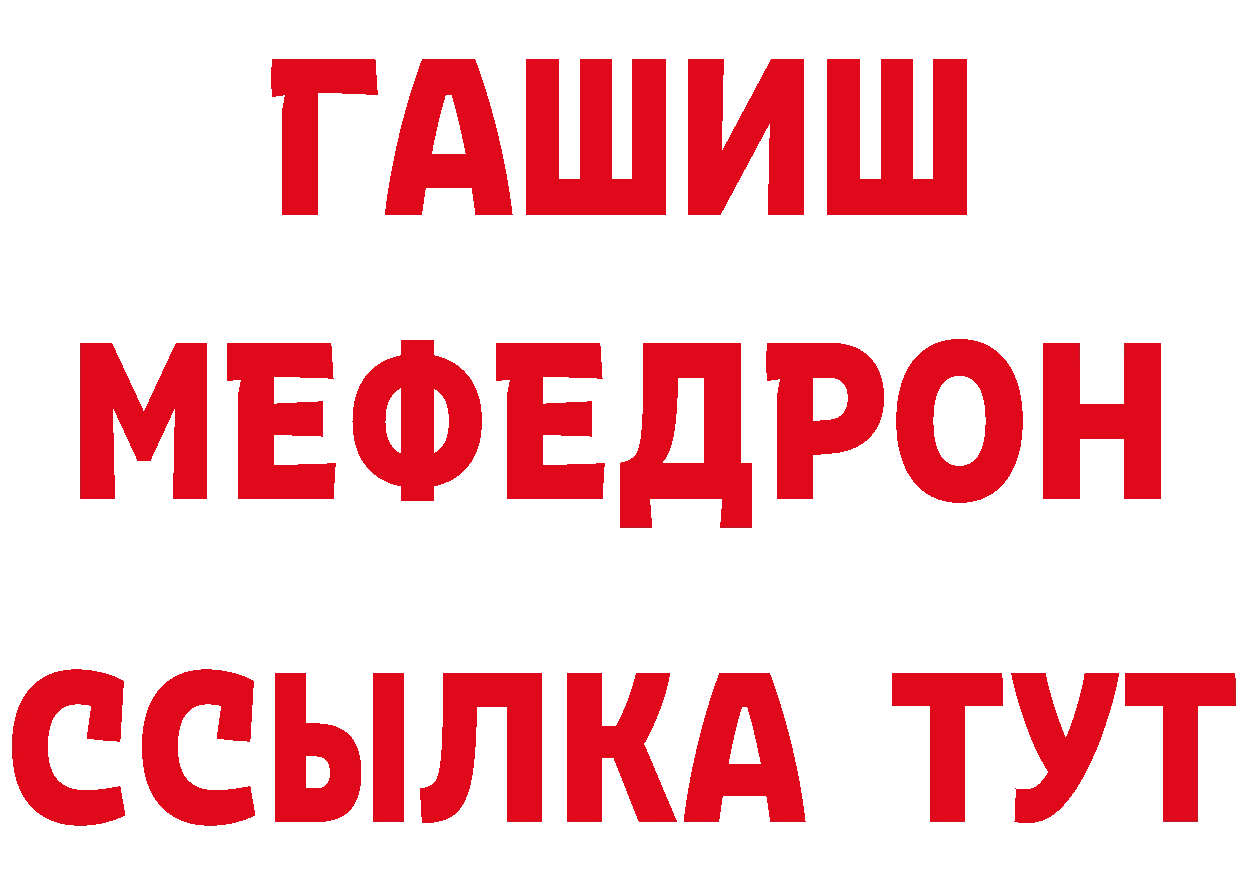 ГАШИШ
МЕФЕДРОН
ССЫЛКА ТУТ